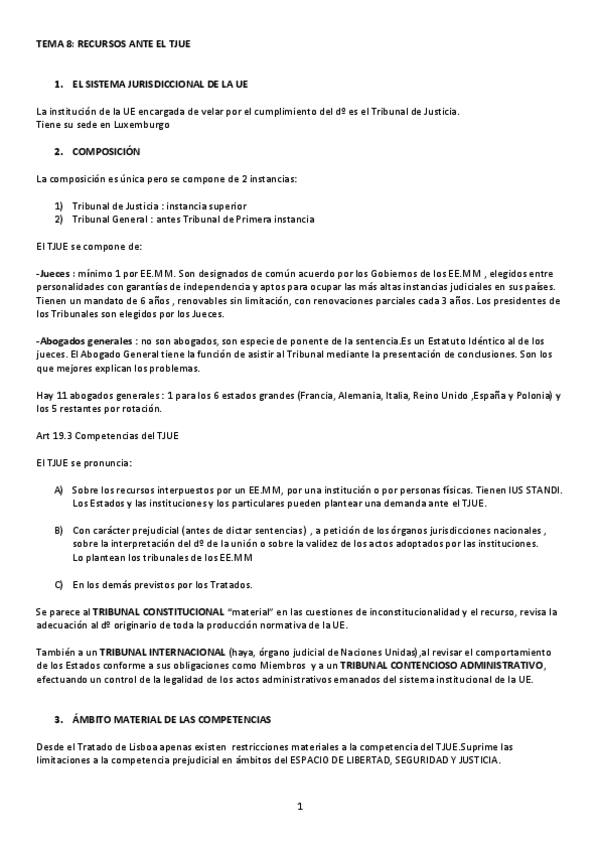 TEMA 8: RECURSOS ANTE EL TJUE

1. EL SISTEMA JURISDICCIONAL DE LA UE

La institución de la UE encargada de velar por el cumplimiento del dº es el Tribunal de Justicia.
Tiene su sede en Luxemburgo

2. COMPOSICIÓN

La composición es única pero se compone de 2 instancias:

1) Tribunal de Justicia : instancia superior
2) Tribunal General : antes Tribunal de Primera instancia

El TJUE se compone de:

-Jueces : mínimo 1 por EE.MM. Son designados de común acuerdo por los Gobiernos de los EE.MM , elegidos entre personalidades con garantías de independencia y aptos para ocupar las más altas instancias judiciales en sus países. Tienen un mandato de 6 años , renovables sin limitación, con renovaciones parciales cada 3 años. Los presidentes de los Tribunales son elegidos por los Jueces.

-Abogados generales : no son abogados, son especie de ponente de la sentencia.Es un Estatuto Idéntico al de los jueces. El Abogado General tiene la función de asistir al Tribunal mediante la presentación de conclusiones. Son los que mejores explican los problemas.

Hay 11 abogados generales : 1 para los 6 estados grandes (Francia, Alemania, Italia, Reino Unido ,España y Polonia) y los 5 restantes por rotación.

Art 19.3 Competencias del TJUE

El TJUE se pronuncia:

A) Sobre los recursos interpuestos por un EE.MM, por una institución o por personas físicas. Tienen IUS STANDI. Los Estados y las instituciones y los particulares pueden plantear una demanda ante el TJUE.

B) Con carácter prejudicial (antes de dictar sentencias) , a petición de los órganos jurisdicciones nacionales , sobre la interpretación del dº de la unión o sobre la validez de los actos adoptados por las instituciones. Lo plantean los tribunales de los EE.MM

C) En los demás previstos por los Tratados.

Se parece al TRIBUNAL CONSTITUCIONAL "material" en las cuestiones de inconstitucionalidad y el recurso, revisa la adecuación al dº originario de toda la producción normativa de la UE.

También a un TRIBUNAL INTERNACIONAL (haya, órgano judicial de Naciones Unidas),al revisar el comportamiento de los Estados conforme a sus obligaciones como Miembros y a un TRIBUNAL CONTENCIOSO ADMINISTRATIVO, efectuando un control de la legalidad de los actos administrativos emanados del sistema institucional de la UE.

3. ÁMBITO MATERIAL DE LAS COMPETENCIAS

Desde el Tratado de Lisboa apenas existen restricciones materiales a la competencia del TJUE.Suprime las limitaciones a la competencia prejudicial en ámbitos del ESPACIO DE LIBERTAD, SEGURIDAD Y JUSTICIA.

1